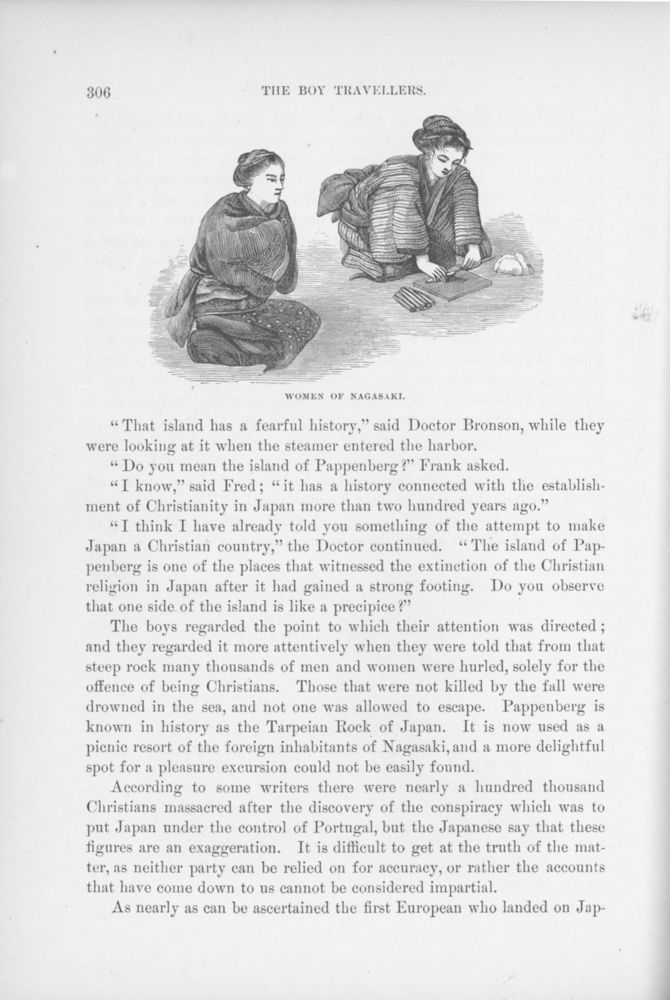 306

THE BOY TRAVELLERS.

WOMEN OF NAGASAKI.

"That island has a fearful history," said Doctor Bronson, while they were looking at it when the steamer entered the harbor.

"Do you mean the island of Pappenberg?" Frank asked.

"I know," said Fred; "it has a history connected with the establishment of Christianity in Japan more than two hundred years ago."

"I think I have already told you something of the attempt to make Japan a Christian country," the Doctor continued. "The island of Pappenberg is one of the places that witnessed the extinction of the Christian religion in Japan after it had gained a strong footing. Do you observe that one side of the island is like a precipice?"

The boys regarded the point to which their attention was directed; and they regarded it more attentively when they were told that from that steep rock many thousands of men and women were hurled, solely for the offence of being Christians. Those that were not killed by the fall were drowned in the sea, and not one was allowed to escape. Pappenberg is known in history as the Tarpeian Rock of Japan. It is now used as a picnic resort of the foreign inhabitants of Nagasaki, and a more delightful spot for a pleasure excursion could not be easily found.

According to some writers there were nearly a hundred thousand Christians massacred after the discovery of the conspiracy which was to put Japan under the control of Portugal, but the Japanese say that these figures are an exaggeration. It is difficult to get at the truth of the matter, as neither party can be relied on for accuracy, or rather the accounts that have come down to us cannot be considered impartial.

As nearly as can be ascertained the first European who landed on Jap-